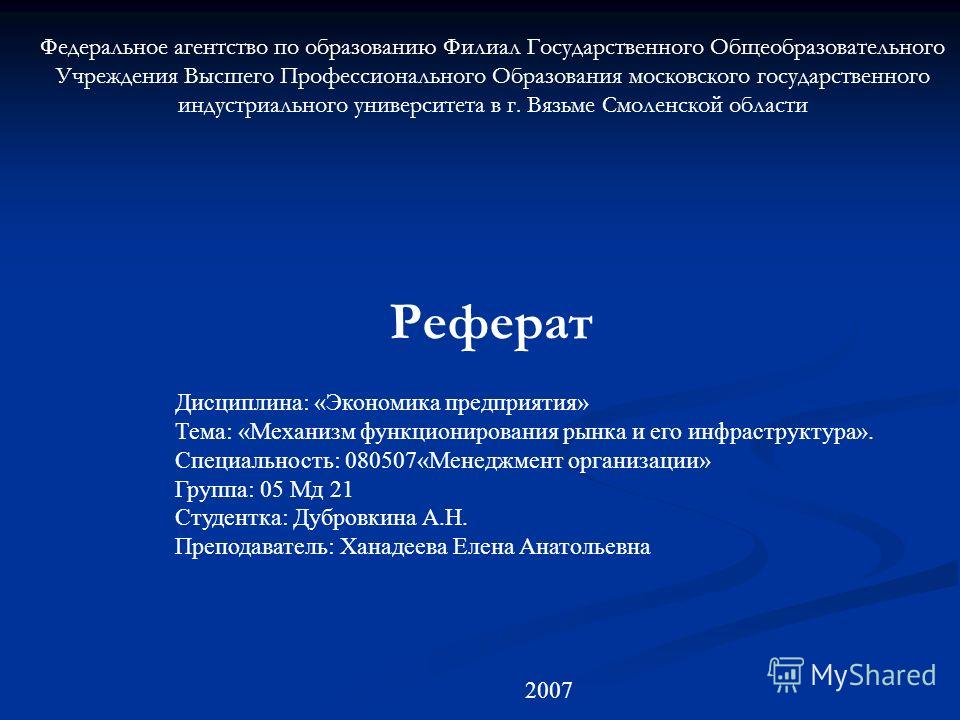 Федеральное агентство по образованию Филиал Государственного Общеобразовательного Учреждения Высшего Профессионального Образования московского государственного индустриального университета в г. Вязьме Смоленской области

Реферат

Дисциплина: «Экономика предприятия»
Тема: «Механизм функционирования рынка и его инфраструктура».
Специальность: 080507«Менеджмент организации»
Группа: 05 Мд 21
Студентка: Дубровкина А.Н.
Преподаватель: Ханадеева Елена Анатольевна

2007

MyShared